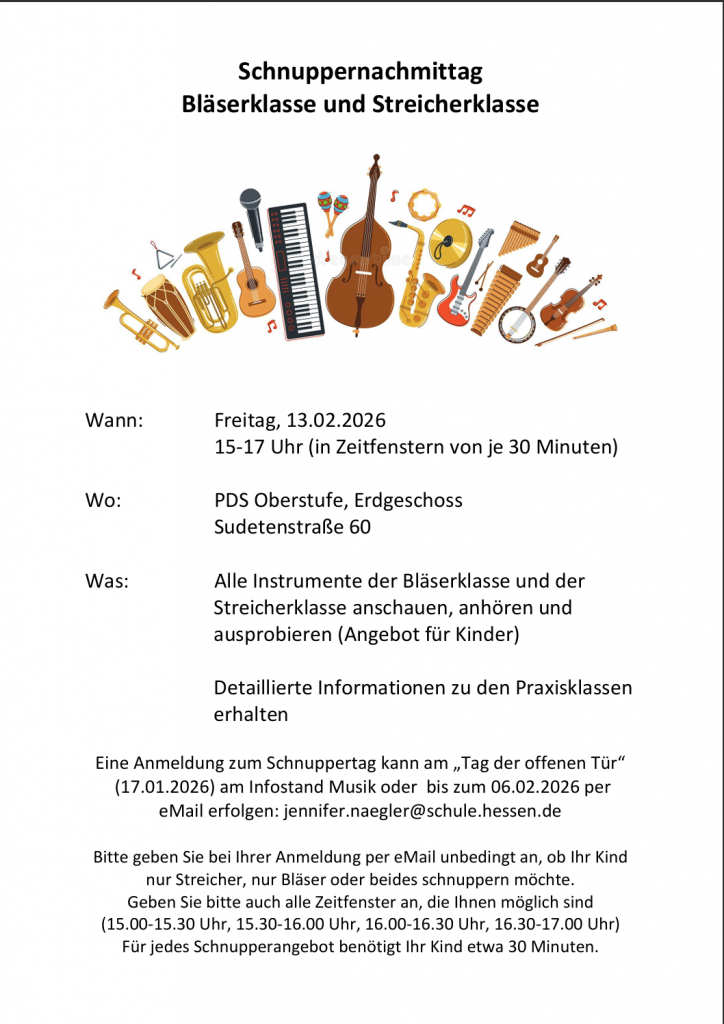 Schnuppernachmittag
Bläserklasse und Streicherklasse

Wann: Freitag, 13.02.2026
15-17 Uhr (in Zeitfenstern von je 30 Minuten)

Wo: PDS Oberstufe, Erdgeschoss
Sudetenstraße 60

Was: Alle Instrumente der Bläserklasse und der Streicherklasse anschauen, anhören und ausprobieren (Angebot für Kinder)

Detaillierte Informationen zu den Praxisklassen erhalten

Eine Anmeldung zum Schnuppertag kann am „Tag der offenen Tür“ (17.01.2026) am Infostand Musik oder bis zum 06.02.2026 per eMail erfolgen: jennifer.naegler@schule.hessen.de

Bitte geben Sie bei Ihrer Anmeldung per eMail unbedingt an, ob Ihr Kind nur Streicher, nur Bläser oder beides schnuppern möchte.
Geben Sie bitte auch alle Zeitfenster an, die Ihnen möglich sind (15.00-15.30 Uhr, 15.30-16.00 Uhr, 16.00-16.30 Uhr, 16.30-17.00 Uhr)
Für jedes Schnupperangebot benötigt Ihr Kind etwa 30 Minuten.